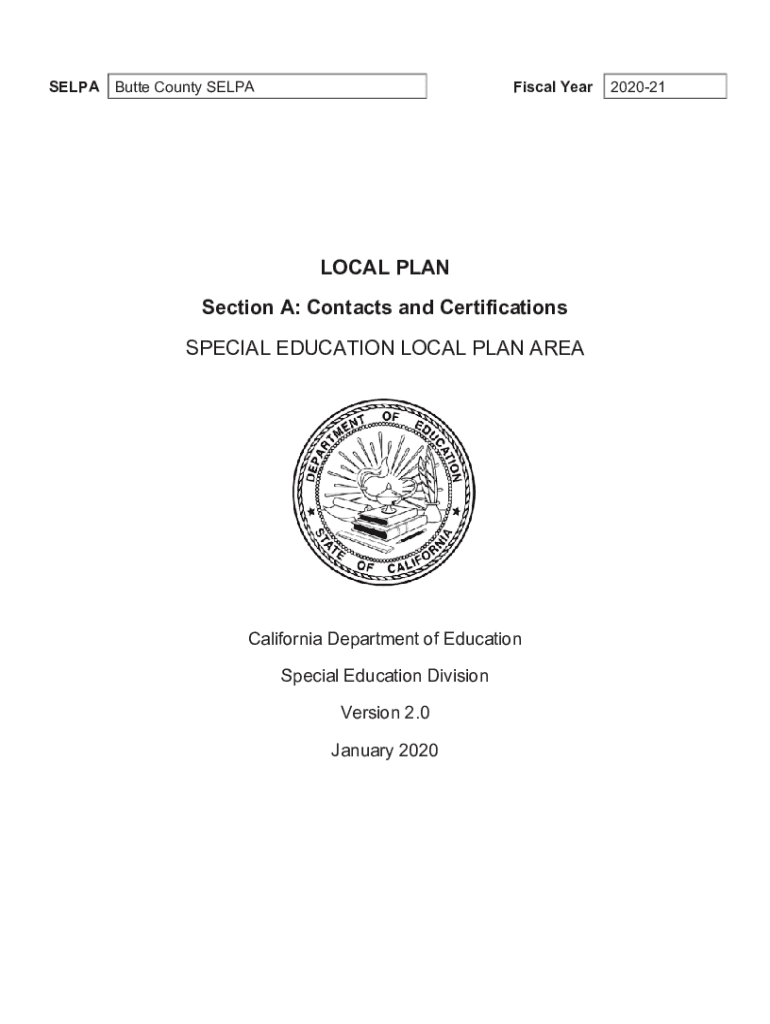 SELPA Butte County SELPA

Fiscal Year 2020-21

LOCAL PLAN

Section A: Contacts and Certifications

SPECIAL EDUCATION LOCAL PLAN AREA

DEPARTMENT OF EDUCATION
STATE OF CALIFORNIA

California Department of Education

Special Education Division

Version 2.0

January 2020